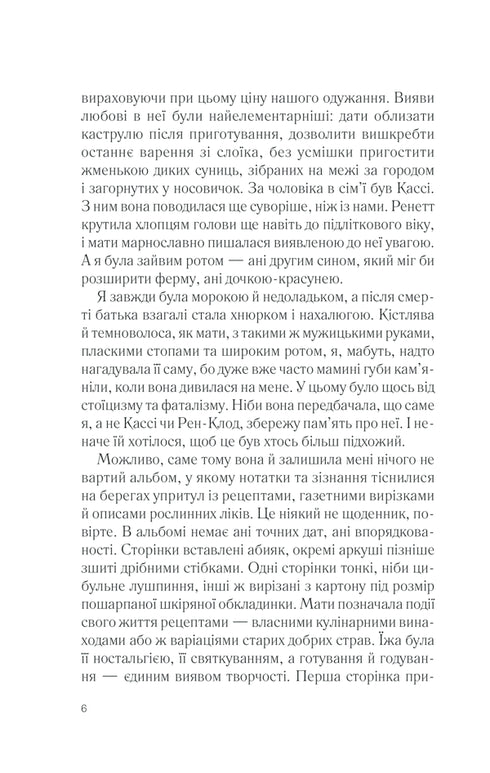 вираховуючи при цьому ціну нашого одужання. Вияви любові в неї були найелементарніші: дати облизати каструлю після приготування, дозволити вишкребти останнє варення зі слоїка, без усмішки пригостити жменькою диких суниць, зібраних на межі за городом і загорнутих у носовичок. За чоловіка в сім'ї був Кассі. З ним вона поводилася ще суворіше, ніж із нами. Ренетт крутила хлопцям голови ще навіть до підліткового віку, і мати марнославно пишалася виявленою до неї увагою. А я була зайвим ротом — ані другим сином, який міг би розширити ферму, ані дочкою-красунею.

Я завжди була морокою й недоладьком, а після смерті батька взагалі стала хнюрком і нахалюгою. Кістлява й темноволоса, як мати, з такими ж мужицькими руками, пласкими стопами та широким ротом, я, мабуть, надто нагадувала її саму, бо дуже вже часто мамині губи кам'яніли, коли вона дивилася на мене. У цьому було щось від стоїцизму та фаталізму. Ніби вона передбачала, що саме я, а не Кассі чи Рен-Клод, збережу пам'ять про неї. І неначе їй хотілося, щоб це був хтось більш підхожий.

Можливо, саме тому вона й залишила мені нічого не вартий альбом, у якому нотатки та зізнання тіснилися на берегах упритул із рецептами, газетними вирізками й описами рослинних ліків. Це ніякий не щоденник, повірте. В альбомі немає ані точних дат, ані впорядкованості. Сторінки вставлені абияк, окремі аркуші пізніше зшиті дрібними стібками. Одні сторінки тонкі, ніби цибульне лушпиння, інші ж вирізані з картону під розмір пошарпаної шкіряної обкладинки. Мати позначала події свого життя рецептами — власними кулінарними винаходами або ж варіаціями старих добрих страв. Їжа була її ностальгією, її святкуванням, а готування й годування — єдиним виявом творчості. Перша сторінка при-

6